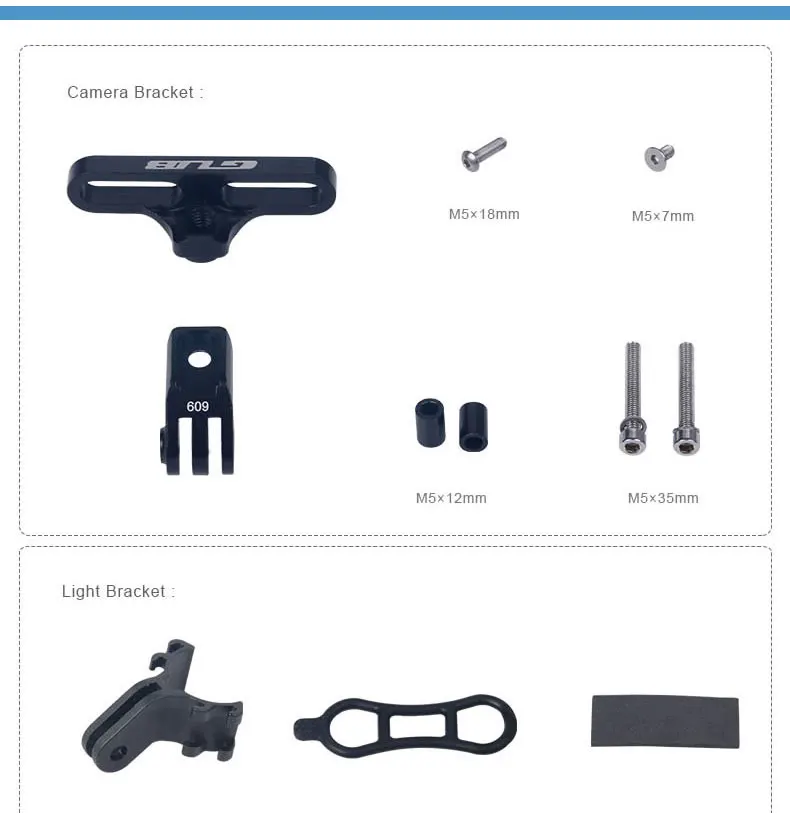 Camera Bracket :

GUB

M5×18mm

M5×7mm

609

M5×12mm

M5×35mm

Light Bracket :